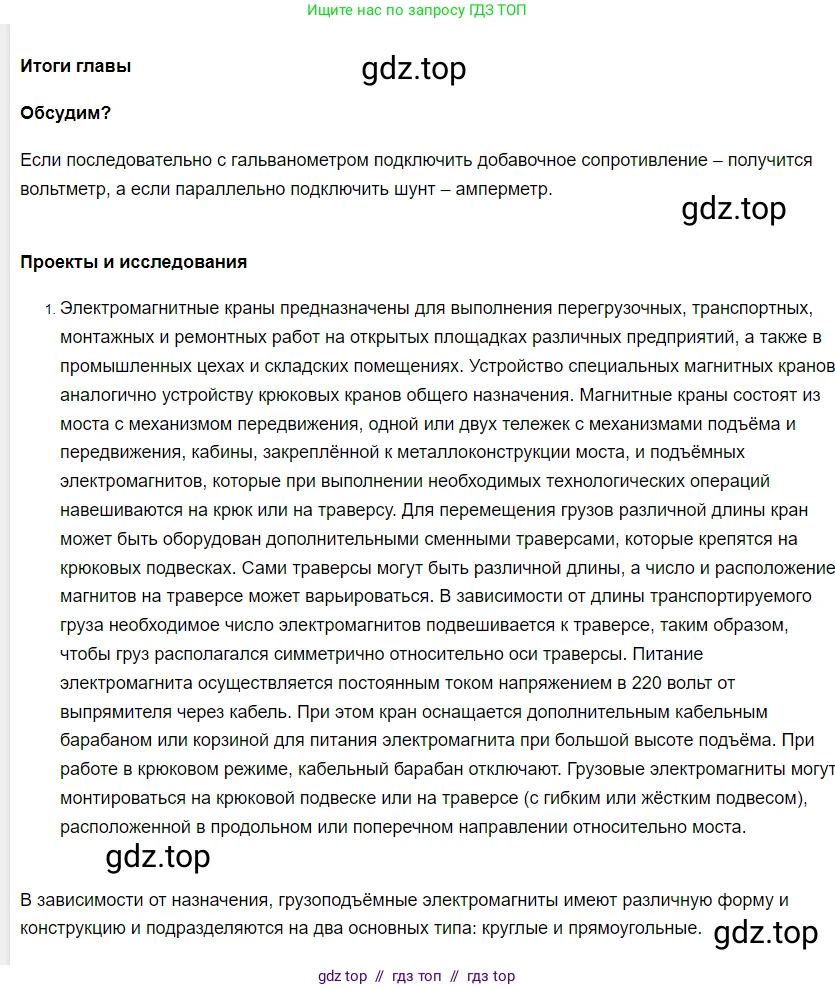 Ищите нас по запросу ГДЗ ТОП

Итоги главы

gdz.top

Обсудим?

Если последовательно с гальванометром подключить добавочное сопротивление – получится вольтметр, а если параллельно подключить шунт – амперметр.

gdz.top

Проекты и исследования

1. Электромагнитные краны предназначены для выполнения перегрузочных, транспортных, монтажных и ремонтных работ на открытых площадках различных предприятий, а также в промышленных цехах и складских помещениях. Устройство специальных магнитных кранов аналогично устройству крюковых кранов общего назначения. Магнитные краны состоят из моста с механизмом передвижения, одной или двух тележек с механизмами подъёма и передвижения, кабины, закреплённой к металлоконструкции моста, и подъёмных электромагнитов, которые при выполнении необходимых технологических операций навешиваются на крюк или на траверсу. Для перемещения грузов различной длины кран может быть оборудован дополнительными сменными траверсами, которые крепятся на крюковых подвесках. Сами траверсы могут быть различной длины, а число и расположение магнитов на траверсе может варьироваться. В зависимости от длины транспортируемого груза необходимое число электромагнитов подвешивается к траверсе, таким образом, чтобы груз располагался симметрично относительно оси траверсы. Питание электромагнита осуществляется постоянным током напряжением в 220 вольт от выпрямителя через кабель. При этом кран оснащается дополнительным кабельным барабаном или корзиной для питания электромагнита при большой высоте подъёма. При работе в крюковом режиме, кабельный барабан отключают. Грузовые электромагниты могут монтироваться на крюковой подвеске или на траверсе (с гибким или жёстким подвесом), расположенной в продольном или поперечном направлении относительно моста.

gdz.top

В зависимости от назначения, грузоподъёмные электромагниты имеют различную форму и конструкцию и подразделяются на два основных типа: круглые и прямоугольные.

gdz.top

gdz top // гдз топ // гдз top